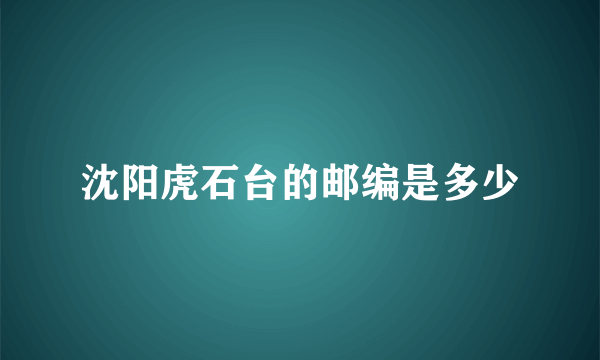 沈阳虎石台的邮编是多少